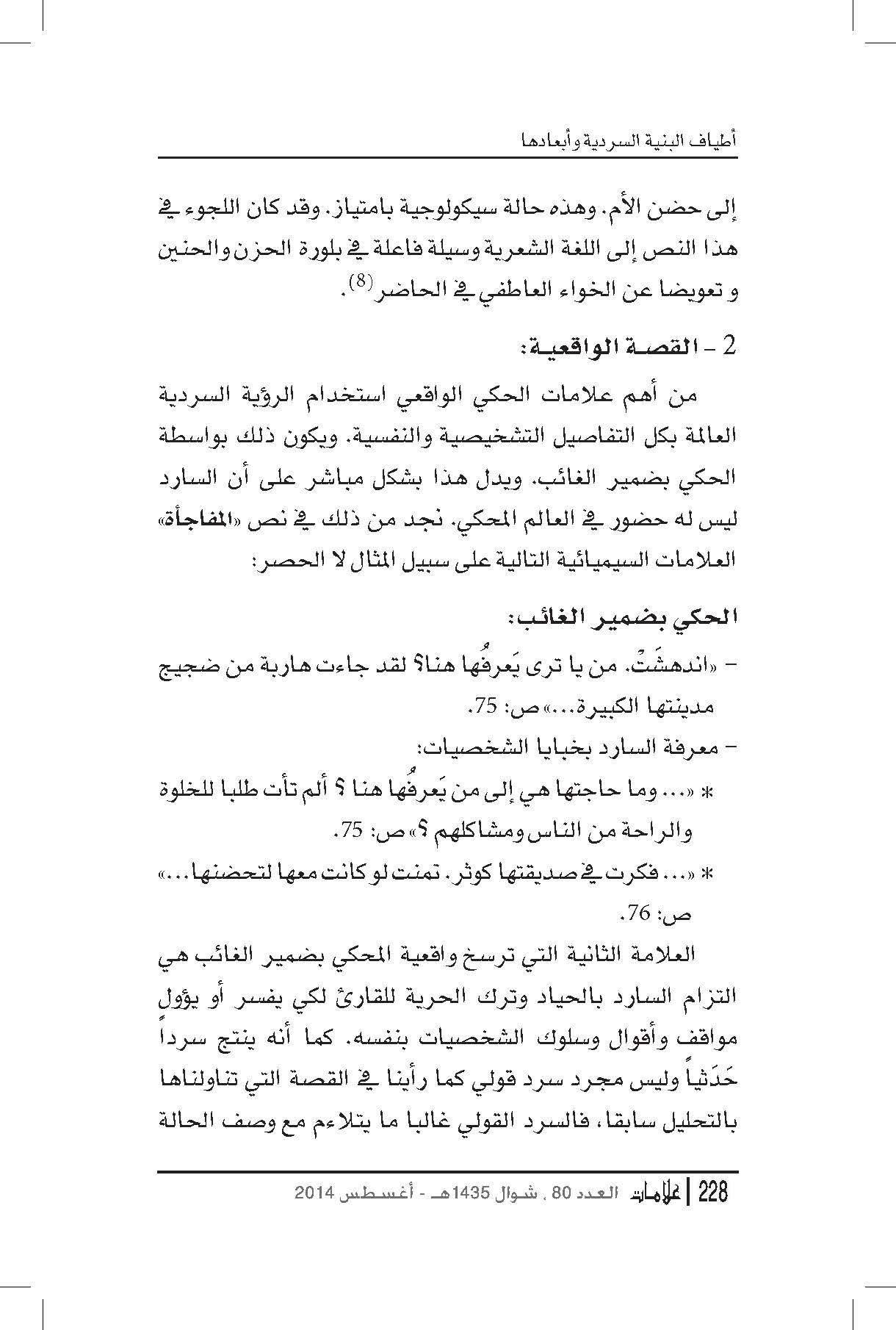 أطياف البنية السردية وأبعادها

إلى حضن الأم. وهذه حالة سيكولوجية بامتياز. وقد كان اللجوء في هذا النص إلى اللغة الشعرية وسيلة فاعلة في بلورة الحزن والحنين و تعويضا عن الخواء العاطفي في الحاضر$^{(8)}$.

2 - القصة الواقعية:

من أهم علامات الحكي الواقعي استخدام الرؤية السردية العالمة بكل التفاصيل التشخيصية والنفسية. ويكون ذلك بواسطة الحكي بضمير الغائب. ويدل هذا بشكل مباشر على أن السارد ليس له حضور في العالم المحكي. نجد من ذلك في نص «المفاجأة» العلامات السيميائية التالية على سبيل المثال لا الحصر:

الحكي بضمير الغائب:

- «اندهشَتْ. من يا ترى يَعرفُها هنا؟ لقد جاءت هاربة من ضجيج مدينتها الكبيرة...» ص: 75.

- معرفة السارد بخبايا الشخصيات:

* «... وما حاجتها هي إلى من يَعرفُها هنا ؟ ألم تأت طلبا للخلوة والراحة من الناس ومشاكلهم ؟» ص: 75.

* «... فكرت في صديقتها كوثر. تمنت لو كانت معها لتحضنها...» ص: 76.

العلامة الثانية التي ترسخ واقعية المحكي بضمير الغائب هي التزام السارد بالحياد وترك الحرية للقارئ لكي يفسر أو يؤول مواقف وأقوال وسلوك الشخصيات بنفسه. كما أنه ينتج سرداً حَدَثياً وليس مجرد سرد قولي كما رأينا في القصة التي تناولناها بالتحليل سابقا، فالسرد القولي غالبا ما يتلاءم مع وصف الحالة

228 | علامات العدد 80 ، شوال 1435هـ - أغسطس 2014